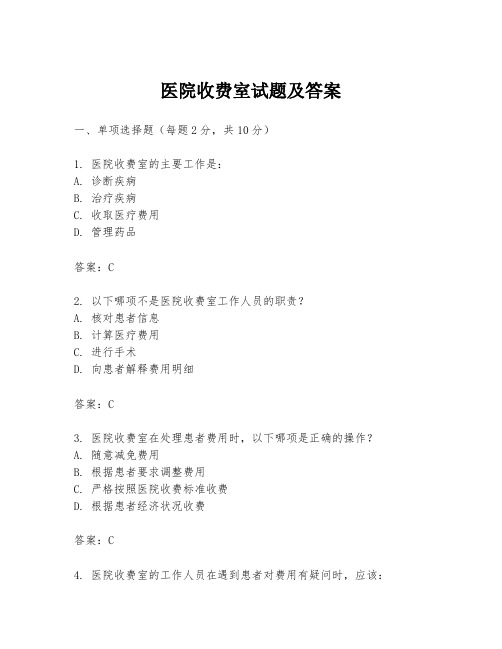 医院收费室试题及答案

一、单项选择题（每题2分，共10分）

1. 医院收费室的主要工作是：
A. 诊断疾病
B. 治疗疾病
C. 收取医疗费用
D. 管理药品

答案：C

2. 以下哪项不是医院收费室工作人员的职责？
A. 核对患者信息
B. 计算医疗费用
C. 进行手术
D. 向患者解释费用明细

答案：C

3. 医院收费室在处理患者费用时，以下哪项是正确的操作？
A. 随意减免费用
B. 根据患者要求调整费用
C. 严格按照医院收费标准收费
D. 根据患者经济状况收费

答案：C

4. 医院收费室的工作人员在遇到患者对费用有疑问时，应该：